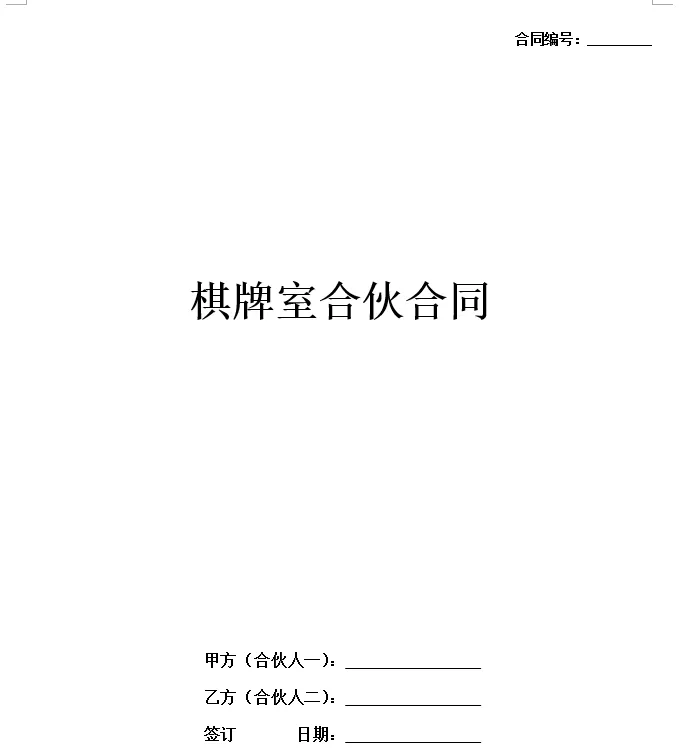 合同编号：____

棋牌室合伙合同

甲方（合伙人一）：____

乙方（合伙人二）：____

签订 日期：____